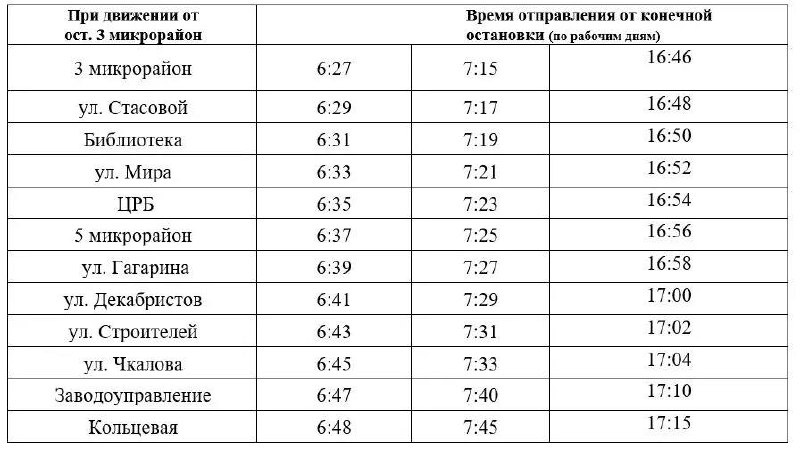 | При движении от ост. 3 микрорайон | Время отправления от конечной остановки (по рабочим дням) | | |
|---|---|---|---|
| 3 микрорайон | 6:27 | 7:15 | 16:46 |
| ул. Стасовой | 6:29 | 7:17 | 16:48 |
| Библиотека | 6:31 | 7:19 | 16:50 |
| ул. Мира | 6:33 | 7:21 | 16:52 |
| ЦРБ | 6:35 | 7:23 | 16:54 |
| 5 микрорайон | 6:37 | 7:25 | 16:56 |
| ул. Гагарина | 6:39 | 7:27 | 16:58 |
| ул. Декабристов | 6:41 | 7:29 | 17:00 |
| ул. Строителей | 6:43 | 7:31 | 17:02 |
| ул. Чкалова | 6:45 | 7:33 | 17:04 |
| Заводоуправление | 6:47 | 7:40 | 17:10 |
| Кольцевая | 6:48 | 7:45 | 17:15 |